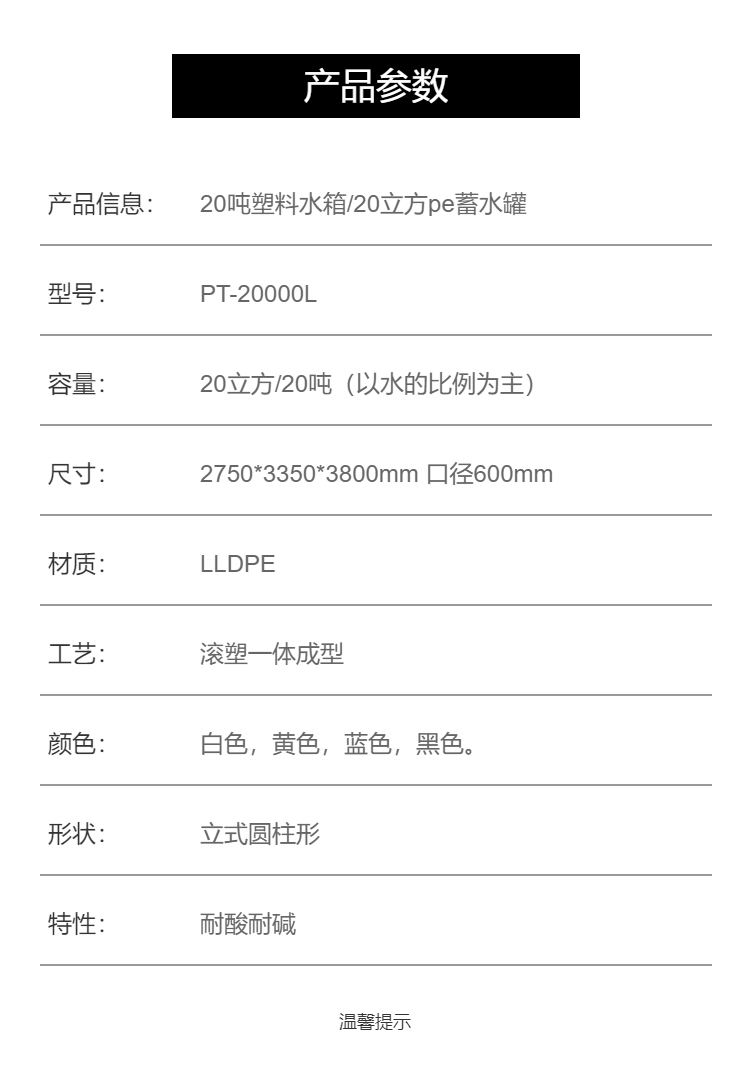 产品参数

产品信息： 20吨塑料水箱/20立方pe蓄水罐

型号： PT-20000L

容量： 20立方/20吨（以水的比例为主）

尺寸： 2750*3350*3800mm 口径600mm

材质： LLDPE

工艺： 滚塑一体成型

颜色： 白色，黄色，蓝色，黑色。

形状： 立式圆柱形

特性： 耐酸耐碱

温馨提示